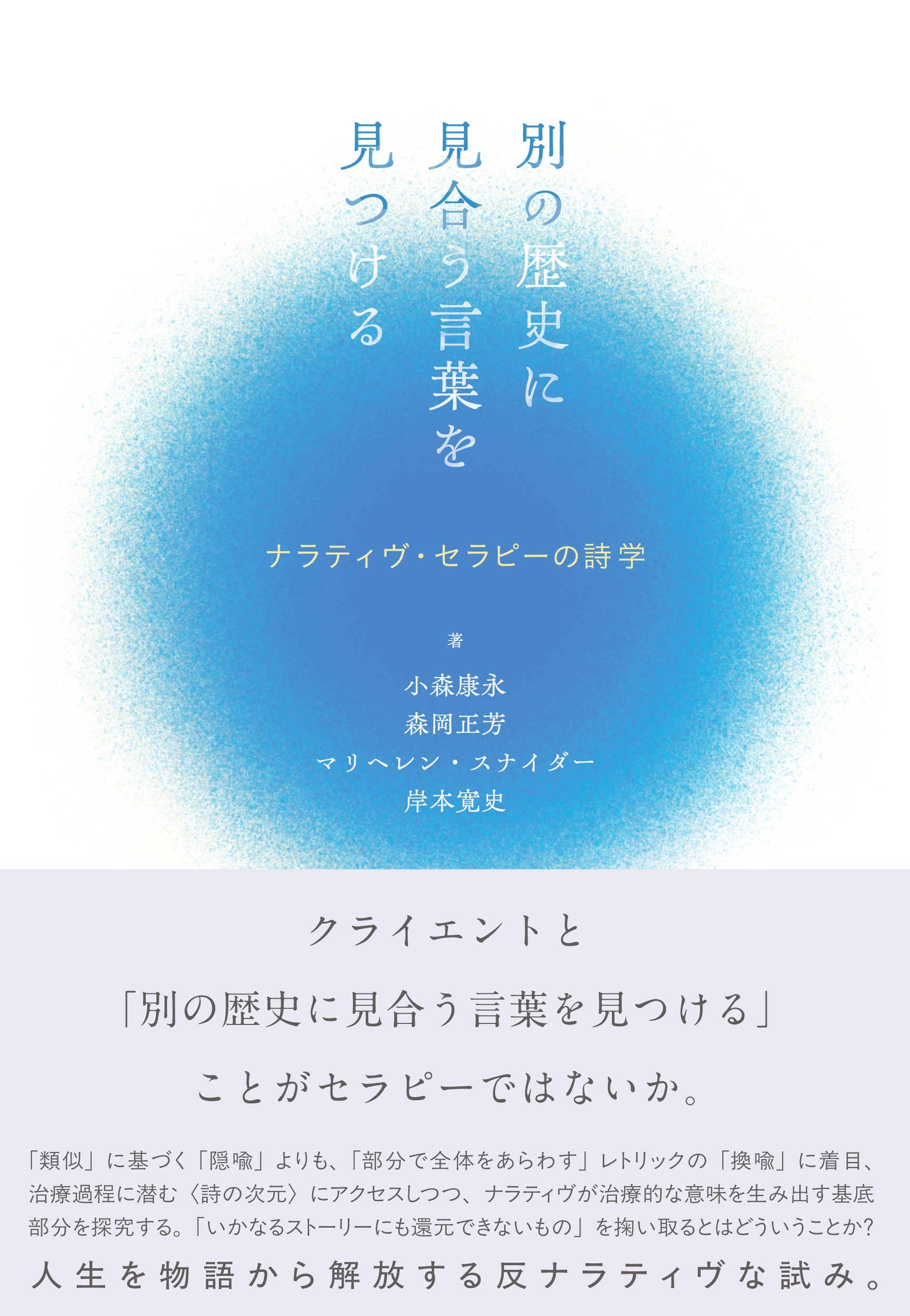 別の歴史に見合う言葉を見つける

ナラティヴ・セラピーの詩学

著

小森康永
森岡正芳
マリヘレン・スナイダー
岸本寛史

クライエントと
「別の歴史に見合う言葉を見つける」
ことがセラピーではないか。

「類似」に基づく「隠喩」よりも、「部分で全体をあらわす」レトリックの「換喩」に着目、治療過程に潜む〈詩の次元〉にアクセスしつつ、ナラティヴが治療的な意味を生み出す基底部分を探究する。「いかなるストーリーにも還元できないもの」を掬い取るとはどういうことか?

人生を物語から解放する反ナラティヴな試み。